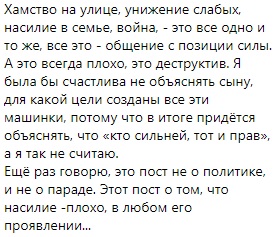 Хамство на улице, унижение слабых, насилие в семье, война, - это все одно и то же, все это - общение с позиции силы. А это всегда плохо, это деструктив. Я была бы счастлива не объяснять сыну, для какой цели созданы все эти машинки, потому что в итоге придётся объяснять, что «кто сильней, тот и прав», а я так не считаю.
Ещё раз говорю, это пост не о политике, и не о параде. Этот пост о том, что насилие -плохо, в любом его проявлении...